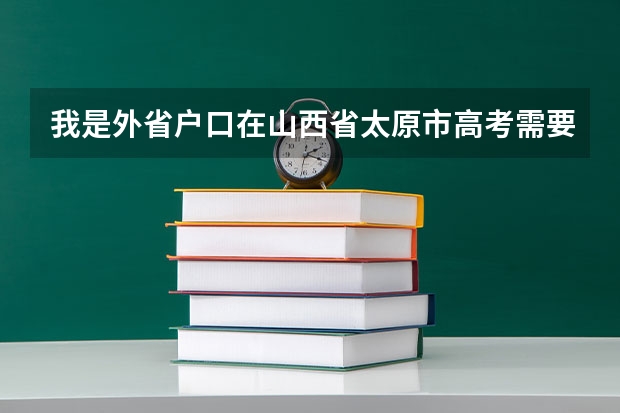 我是外省户口在山西省太原市高考需要